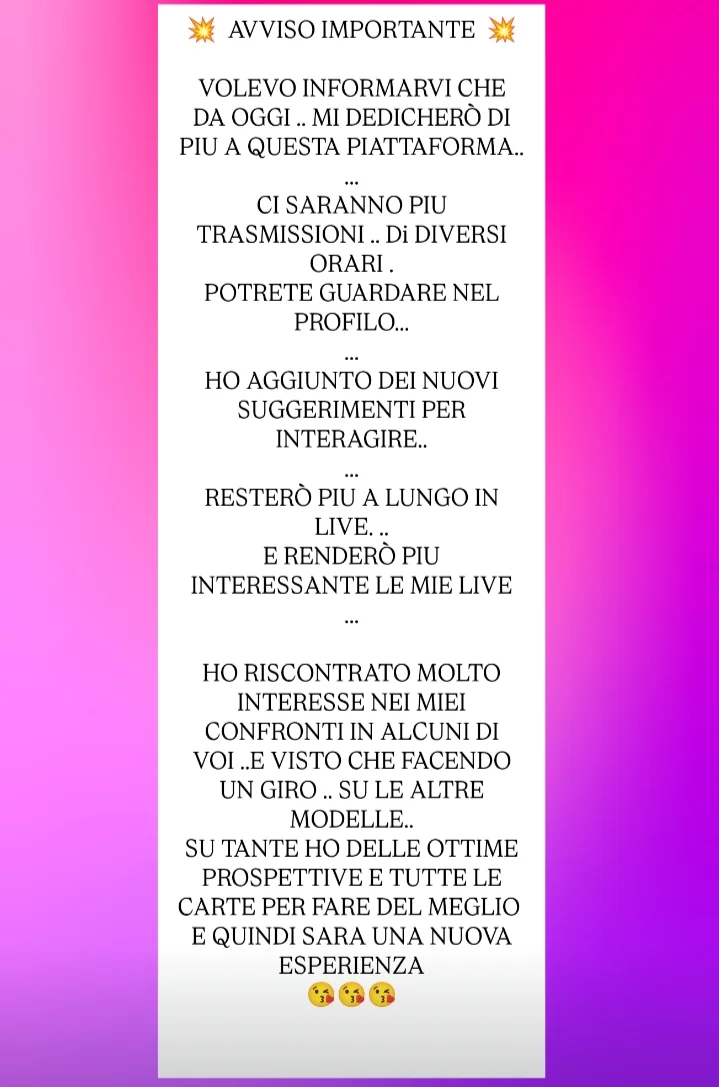 💥 AVVISO IMPORTANTE 💥

VOLEVO INFORMARVI CHE DA OGGI .. MI DEDICHERÒ DI PIU A QUESTA PIATTAFORMA..
...
CI SARANNO PIU TRASMISSIONI .. Di DIVERSI ORARI .
POTRETE GUARDARE NEL PROFILO...
...
HO AGGIUNTO DEI NUOVI SUGGERIMENTI PER INTERAGIRE..
...
RESTERÒ PIU A LUNGO IN LIVE. ..
E RENDERÒ PIU INTERESSANTE LE MIE LIVE
...

HO RISCONTRATO MOLTO INTERESSE NEI MIEI CONFRONTI IN ALCUNI DI VOI ..E VISTO CHE FACENDO UN GIRO .. SU LE ALTRE MODELLE..
SU TANTE HO DELLE OTTIME PROSPETTIVE E TUTTE LE CARTE PER FARE DEL MEGLIO E QUINDI SARA UNA NUOVA ESPERIENZA
😘😘😘